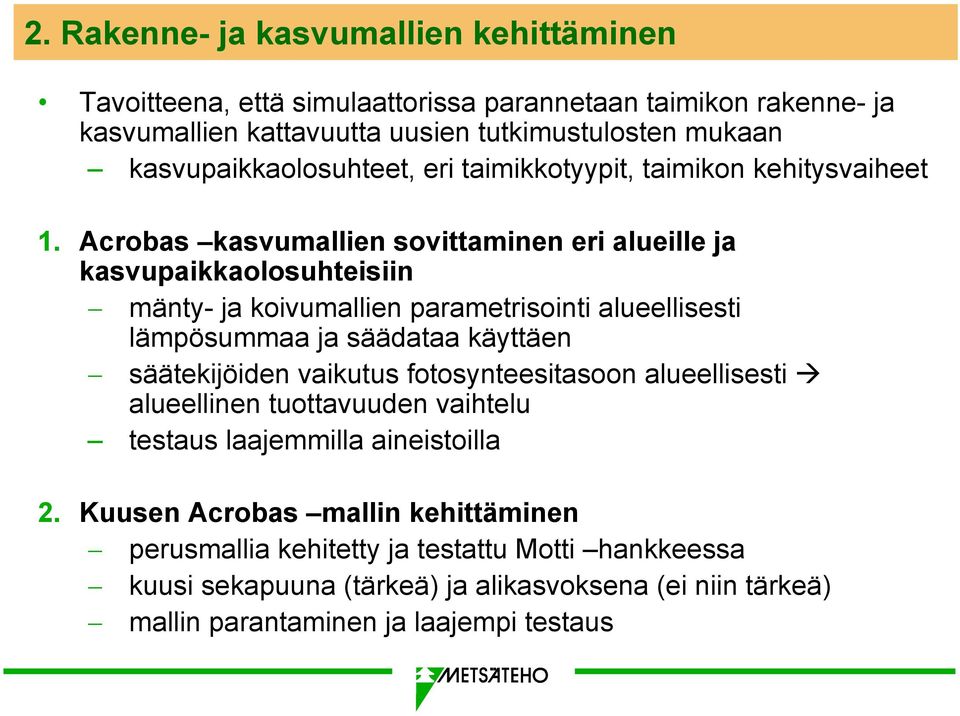 2. Rakenne- ja kasvumallien kehittäminen

• Tavoitteena, että simulaattorissa parannetaan taimikon rakenne- ja kasvumallien kattavuutta uusien tutkimustulosten mukaan
– kasvupaikkaolosuhteet, eri taimikkotyypit, taimikon kehitysvaiheet

1. Acrobas –kasvumallien sovittaminen eri alueille ja kasvupaikkaolosuhteisiin
– mänty- ja koivumallien parametrisointi alueellisesti lämpösummaa ja säädataa käyttäen
– säätekijöiden vaikutus fotosynteesitasoon alueellisesti → alueellinen tuottavuuden vaihtelu
– testaus laajemmilla aineistoilla

2. Kuusen Acrobas –mallin kehittäminen
– perusmallia kehitetty ja testattu Motti –hankkeessa
– kuusi sekapuuna (tärkeä) ja alikasvoksena (ei niin tärkeä)
– mallin parantaminen ja laajempi testaus

METSÄTEHO